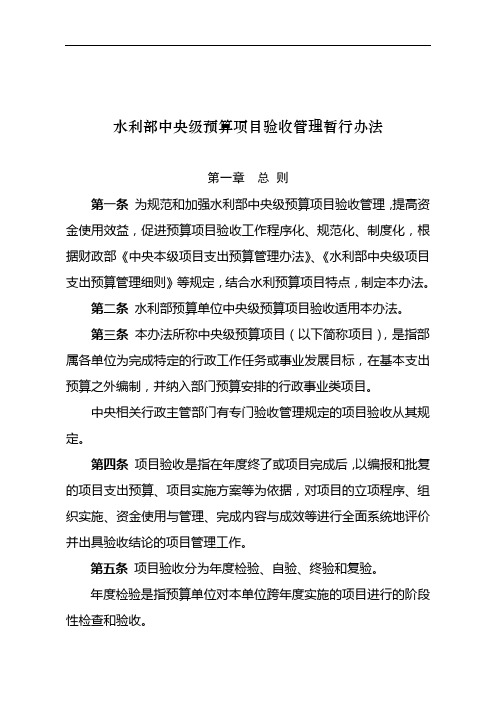 水利部中央级预算项目验收管理暂行办法

第一章　总 则

第一条 为规范和加强水利部中央级预算项目验收管理，提高资金使用效益，促进预算项目验收工作程序化、规范化、制度化，根据财政部《中央本级项目支出预算管理办法》、《水利部中央级项目支出预算管理细则》等规定，结合水利预算项目特点，制定本办法。

第二条 水利部预算单位中央级预算项目验收适用本办法。

第三条 本办法所称中央级预算项目（以下简称项目），是指部属各单位为完成特定的行政工作任务或事业发展目标，在基本支出预算之外编制，并纳入部门预算安排的行政事业类项目。

中央相关行政主管部门有专门验收管理规定的项目验收从其规定。

第四条 项目验收是指在年度终了或项目完成后，以编报和批复的项目支出预算、项目实施方案等为依据，对项目的立项程序、组织实施、资金使用与管理、完成内容与成效等进行全面系统地评价并出具验收结论的项目管理工作。

第五条 项目验收分为年度检验、自验、终验和复验。

年度检验是指预算单位对本单位跨年度实施的项目进行的阶段性检查和验收。